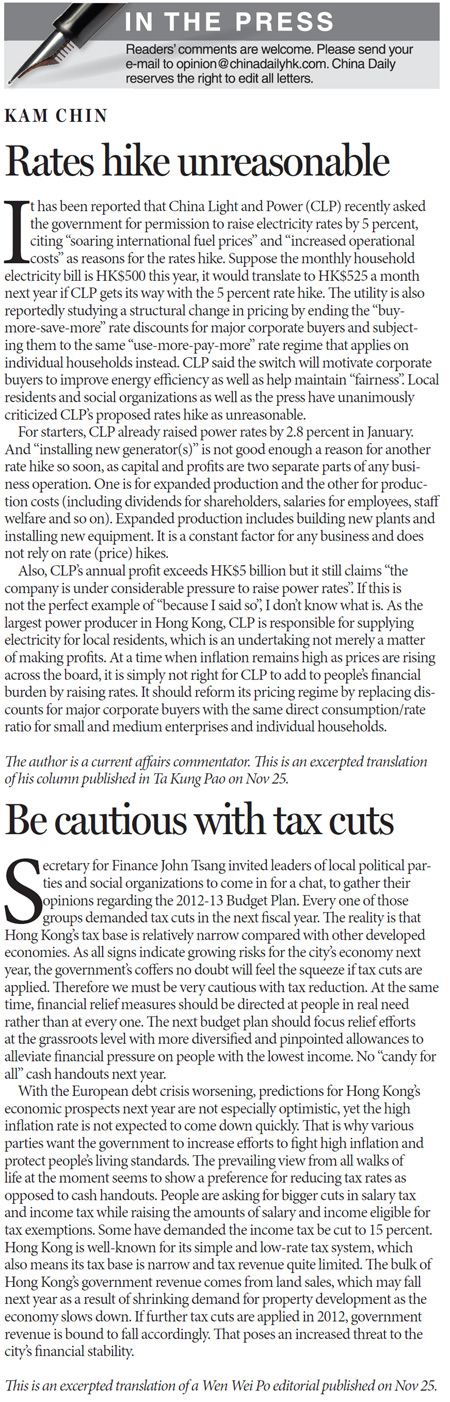 IN THE PRESS

Readers' comments are welcome. Please send your e-mail to opinion@chinadailyhk.com. China Daily reserves the right to edit all letters.

KAM CHIN

Rates hike unreasonable

It has been reported that China Light and Power (CLP) recently asked the government for permission to raise electricity rates by 5 percent, citing "soaring international fuel prices" and "increased operational costs" as reasons for the rates hike. Suppose the monthly household electricity bill is HK$500 this year, it would translate to HK$525 a month next year if CLP gets its way with the 5 percent rate hike. The utility is also reportedly studying a structural change in pricing by ending the "buy-more-save-more" rate discounts for major corporate buyers and subjecting them to the same "use-more-pay-more" rate regime that applies on individual households instead. CLP said the switch will motivate corporate buyers to improve energy efficiency as well as help maintain "fairness". Local residents and social organizations as well as the press have unanimously criticized CLP's proposed rates hike as unreasonable.

For starters, CLP already raised power rates by 2.8 percent in January. And "installing new generator(s)" is not good enough a reason for another rate hike so soon, as capital and profits are two separate parts of any business operation. One is for expanded production and the other for production costs (including dividends for shareholders, salaries for employees, staff welfare and so on). Expanded production includes building new plants and installing new equipment. It is a constant factor for any business and does not rely on rate (price) hikes.

Also, CLP's annual profit exceeds HK$5 billion but it still claims "the company is under considerable pressure to raise power rates". If this is not the perfect example of "because I said so", I don't know what is. As the largest power producer in Hong Kong, CLP is responsible for supplying electricity for local residents, which is an undertaking not merely a matter of making profits. At a time when inflation remains high as prices are rising across the board, it is simply not right for CLP to add to people's financial burden by raising rates. It should reform its pricing regime by replacing discounts for major corporate buyers with the same direct consumption/rate ratio for small and medium enterprises and individual households.

The author is a current affairs commentator. This is an excerpted translation of his column published in Ta Kung Pao on Nov 25.

Be cautious with tax cuts

Secretary for Finance John Tsang invited leaders of local political parties and social organizations to come in for a chat, to gather their opinions regarding the 2012-13 Budget Plan. Every one of those groups demanded tax cuts in the next fiscal year. The reality is that Hong Kong's tax base is relatively narrow compared with other developed economies. As all signs indicate growing risks for the city's economy next year, the government's coffers no doubt will feel the squeeze if tax cuts are applied. Therefore we must be very cautious with tax reduction. At the same time, financial relief measures should be directed at people in real need rather than at every one. The next budget plan should focus relief efforts at the grassroots level with more diversified and pinpointed allowances to alleviate financial pressure on people with the lowest income. No "candy for all" cash handouts next year.

With the European debt crisis worsening, predictions for Hong Kong's economic prospects next year are not especially optimistic, yet the high inflation rate is not expected to come down quickly. That is why various parties want the government to increase efforts to fight high inflation and protect people's living standards. The prevailing view from all walks of life at the moment seems to show a preference for reducing tax rates as opposed to cash handouts. People are asking for bigger cuts in salary tax and income tax while raising the amounts of salary and income eligible for tax exemptions. Some have demanded the income tax be cut to 15 percent. Hong Kong is well-known for its simple and low-rate tax system, which also means its tax base is narrow and tax revenue quite limited. The bulk of Hong Kong's government revenue comes from land sales, which may fall next year as a result of shrinking demand for property development as the economy slows down. If further tax cuts are applied in 2012, government revenue is bound to fall accordingly. That poses an increased threat to the city's financial stability.

This is an excerpted translation of a Wen Wei Po editorial published on Nov 25.